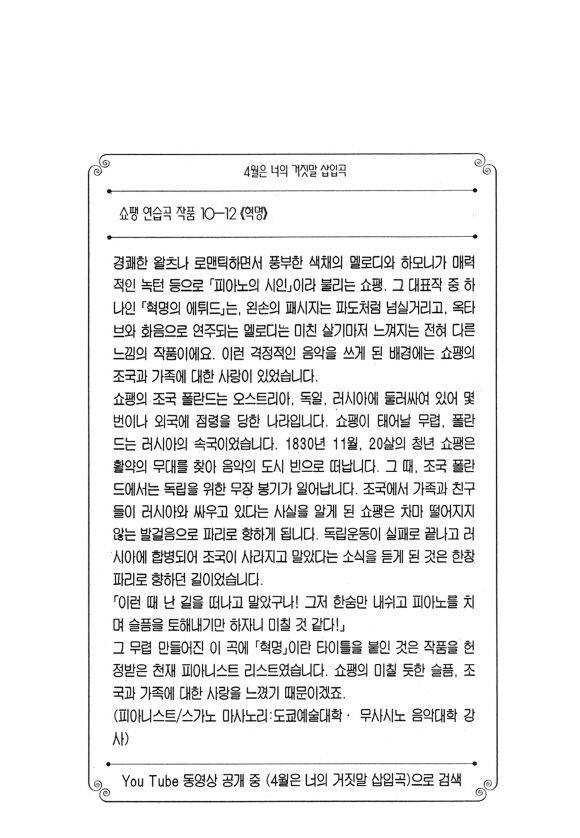 4월은 너의 거짓말 삽입곡

쇼팽 연습곡 작품 10-12 《혁명》

경쾌한 왈츠나 로맨틱하면서 풍부한 색채의 멜로디와 하모니가 매력적인 녹턴 등으로 「피아노의 시인」이라 불리는 쇼팽. 그 대표작 중 하나인 「혁명의 에튀드」는, 왼손의 패시지는 파도처럼 넘실거리고, 옥타브와 화음으로 연주되는 멜로디는 미친 살기마저 느껴지는 전혀 다른 느낌의 작품이에요. 이런 격정적인 음악을 쓰게 된 배경에는 쇼팽의 조국과 가족에 대한 사랑이 있었습니다.
쇼팽의 조국 폴란드는 오스트리아, 독일, 러시아에 둘러싸여 있어 몇 번이나 외국에 점령을 당한 나라입니다. 쇼팽이 태어날 무렵, 폴란드는 러시아의 속국이었습니다. 1830년 11월, 20살의 청년 쇼팽은 활약의 무대를 찾아 음악의 도시 빈으로 떠납니다. 그 때, 조국 폴란드에서는 독립을 위한 무장 봉기가 일어납니다. 조국에서 가족과 친구들이 러시아와 싸우고 있다는 사실을 알게 된 쇼팽은 차마 떨어지지 않는 발걸음으로 파리로 향하게 됩니다. 독립운동이 실패로 끝나고 러시아에 합병되어 조국이 사라지고 말았다는 소식을 듣게 된 것은 한창 파리로 향하던 길이었습니다.
「이런 때 난 길을 떠나고 말았구나! 그저 한숨만 내쉬고 피아노를 치며 슬픔을 토해내기만 하자니 미칠 것 같다!」
그 무렵 만들어진 이 곡에 「혁명」이란 타이틀을 붙인 것은 작품을 헌정받은 천재 피아니스트 리스트였습니다. 쇼팽의 미칠 듯한 슬픔, 조국과 가족에 대한 사랑을 느꼈기 때문이겠죠.
(피아니스트/스가노 마사노리:도쿄예술대학 · 무사시노 음악대학 강사)

You Tube 동영상 공개 중 《4월은 너의 거짓말 삽입곡》으로 검색